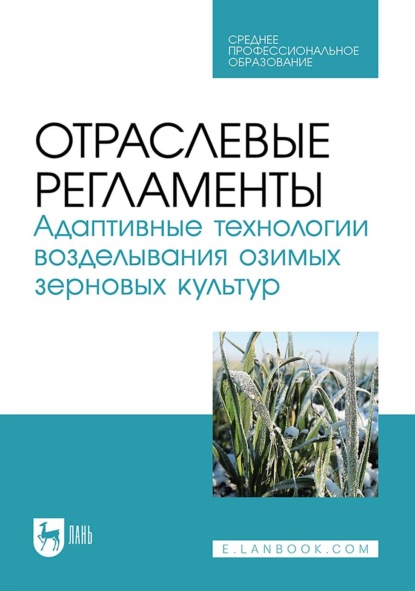 СРЕДНЕЕ
ПРОФЕССИОНАЛЬНОЕ
ОБРАЗОВАНИЕ

ОТРАСЛЕВЫЕ
РЕГЛАМЕНТЫ
Адаптивные технологии возделывания озимых зерновых культур

ЛАНЬ

E.LANBOOK.COM